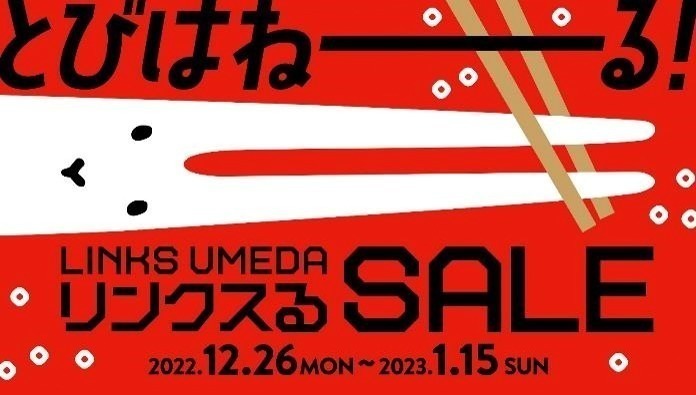 とびはねーーーる!

LINKS UMEDA
リンクスる SALE
2022.12.26 MON ~ 2023.1.15 SUN